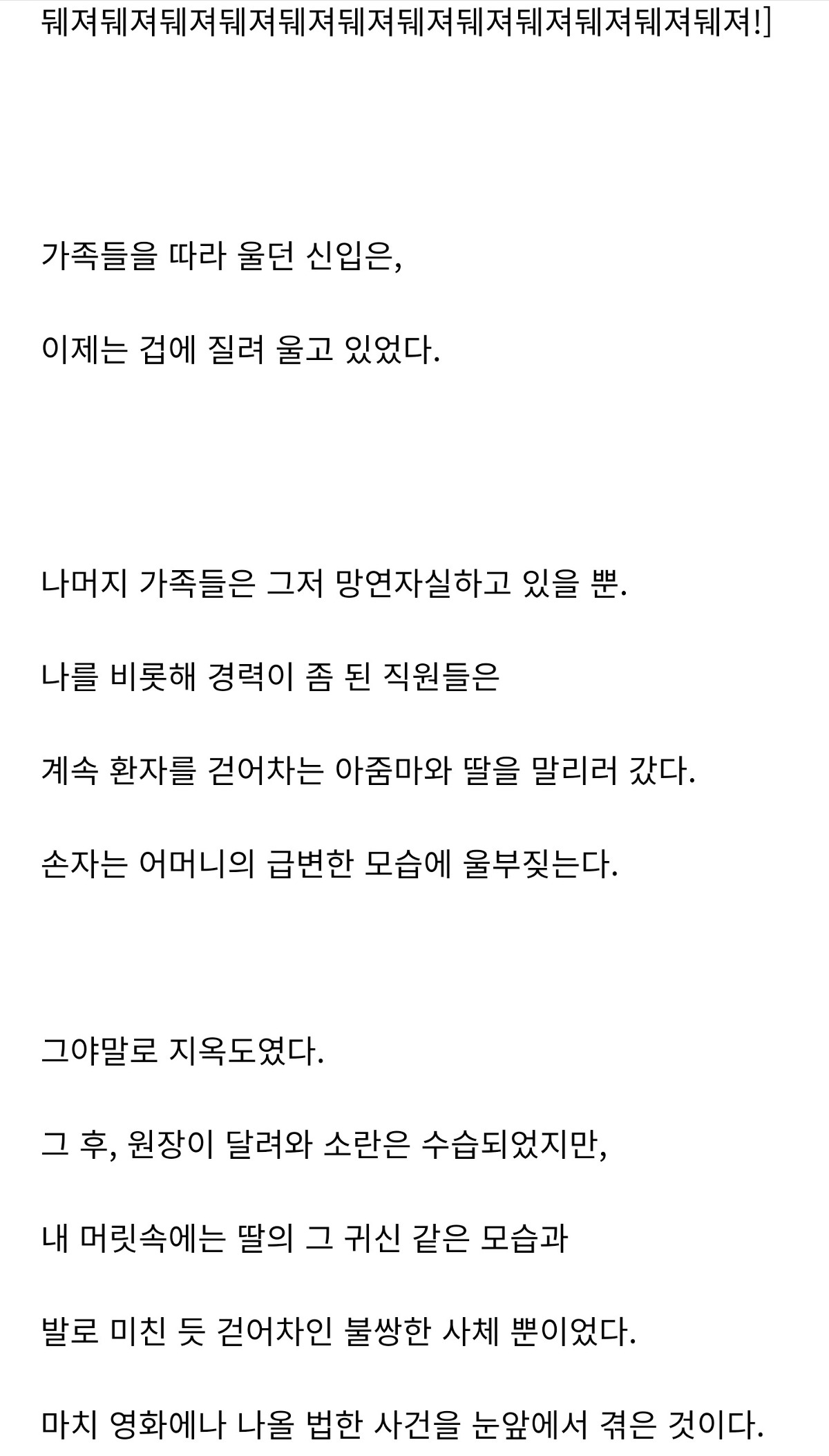 뒈져뒈져뒈져뒈져뒈져뒈져뒈져뒈져뒈져뒈져뒈져뒈져!]

가족들을 따라 울던 신입은,

이제는 겁에 질려 울고 있었다.

나머지 가족들은 그저 망연자실하고 있을 뿐.

나를 비롯해 경력이 좀 된 직원들은

계속 환자를 걷어차는 아줌마와 딸을 말리러 갔다.

손자는 어머니의 급변한 모습에 울부짖는다.

그야말로 지옥도였다.

그 후, 원장이 달려와 소란은 수습되었지만,

내 머릿속에는 딸의 그 귀신 같은 모습과

발로 미친 듯 걷어차인 불쌍한 사체 뿐이었다.

마치 영화에나 나올 법한 사건을 눈앞에서 겪은 것이다.